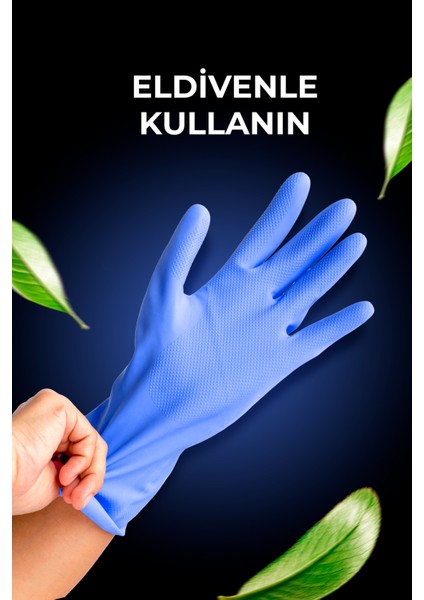 ELDİVENLE
KULLANIN